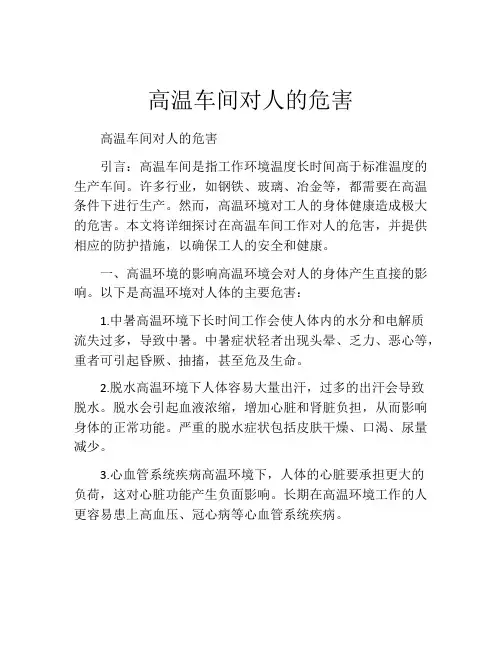 高温车间对人的危害

高温车间对人的危害

引言：高温车间是指工作环境温度长时间高于标准温度的生产车间。许多行业，如钢铁、玻璃、冶金等，都需要在高温条件下进行生产。然而，高温环境对工人的身体健康造成极大的危害。本文将详细探讨在高温车间工作对人的危害，并提供相应的防护措施，以确保工人的安全和健康。

一、高温环境的影响高温环境会对人的身体产生直接的影响。以下是高温环境对人体的主要危害：

1.中暑高温环境下长时间工作会使人体内的水分和电解质流失过多，导致中暑。中暑症状轻者出现头晕、乏力、恶心等，重者可引起昏厥、抽搐，甚至危及生命。

2.脱水高温环境下人体容易大量出汗，过多的出汗会导致脱水。脱水会引起血液浓缩，增加心脏和肾脏负担，从而影响身体的正常功能。严重的脱水症状包括皮肤干燥、口渴、尿量减少。

3.心血管系统疾病高温环境下，人体的心脏要承担更大的负荷，这对心脏功能产生负面影响。长期在高温环境工作的人更容易患上高血压、冠心病等心血管系统疾病。